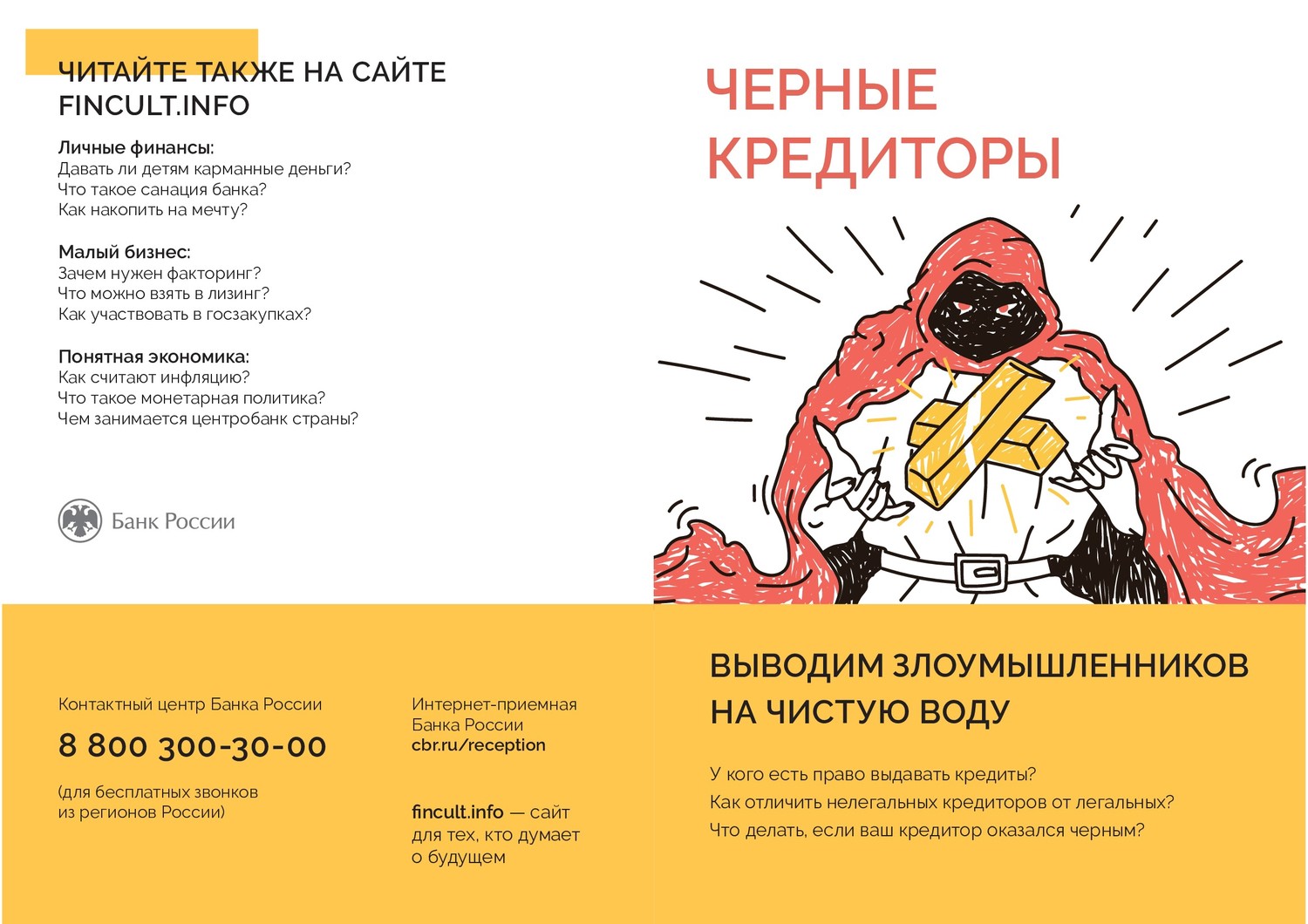 ЧИТАЙТЕ ТАКЖЕ НА САЙТЕ FINCULT.INFO

Личные финансы:
Давать ли детям карманные деньги?
Что такое санация банка?
Как накопить на мечту?

Малый бизнес:
Зачем нужен факторинг?
Что можно взять в лизинг?
Как участвовать в госзакупках?

Понятная экономика:
Как считают инфляцию?
Что такое монетарная политика?
Чем занимается центробанк страны?

Банк России

Контактный центр Банка России

8 800 300-30-00

(для бесплатных звонков из регионов России)

Интернет-приемная Банка России
cbr.ru/reception

fincult.info — сайт для тех, кто думает о будущем

ЧЕРНЫЕ КРЕДИТОРЫ

ВЫВОДИМ ЗЛОУМЫШЛЕННИКОВ НА ЧИСТУЮ ВОДУ

У кого есть право выдавать кредиты?
Как отличить нелегальных кредиторов от легальных?
Что делать, если ваш кредитор оказался черным?